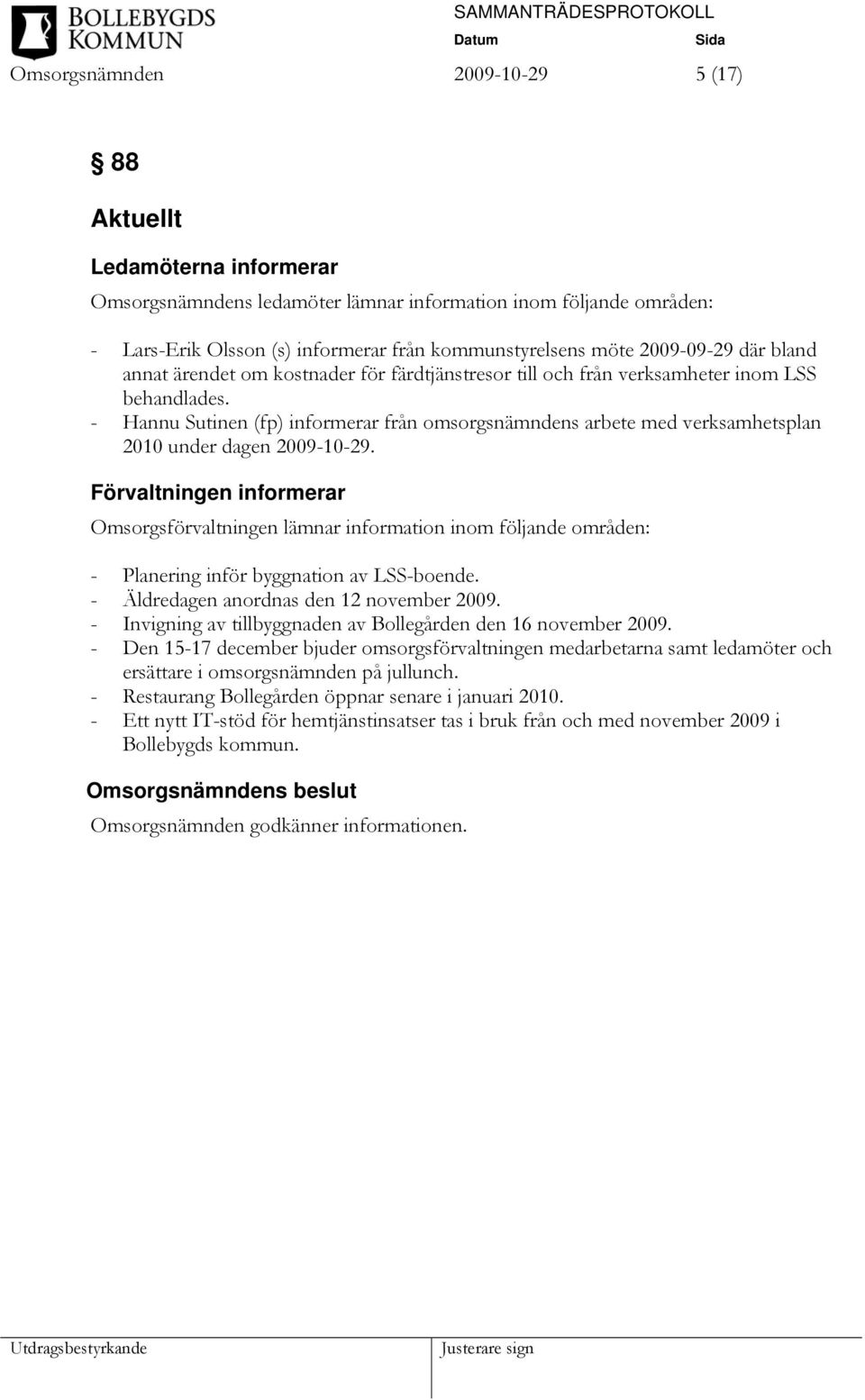 BOLLEBYGDS KOMMUN

SAMMANTRÄDESPROTOKOLL

Datum Sida

Omsorgsnämnden 2009-10-29 5 (17)

§ 88

Aktuellt

Ledamöterna informerar

Omsorgsnämndens ledamöter lämnar information inom följande områden:

- Lars-Erik Olsson (s) informerar från kommunstyrelsens möte 2009-09-29 där bland annat ärendet om kostnader för färdtjänstresor till och från verksamheter inom LSS behandlades.
- Hannu Sutinen (fp) informerar från omsorgsnämndens arbete med verksamhetsplan 2010 under dagen 2009-10-29.

Förvaltningen informerar

Omsorgsförvaltningen lämnar information inom följande områden:

- Planering inför byggnation av LSS-boende.
- Äldredagen anordnas den 12 november 2009.
- Invigning av tillbyggnaden av Bollegården den 16 november 2009.
- Den 15-17 december bjuder omsorgsförvaltningen medarbetarna samt ledamöter och ersättare i omsorgsnämnden på jullunch.
- Restaurang Bollegården öppnar senare i januari 2010.
- Ett nytt IT-stöd för hemtjänstinsatser tas i bruk från och med november 2009 i Bollebygds kommun.

Omsorgsnämndens beslut

Omsorgsnämnden godkänner informationen.

Utdragsbestyrkande

Justerare sign